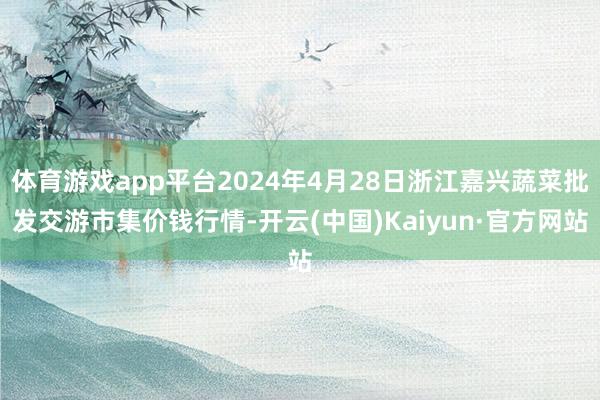 体育游戏app平台2024年4月28日浙江嘉兴蔬菜批发交游市集价钱行情-开云(中国)Kaiyun·官方网站站